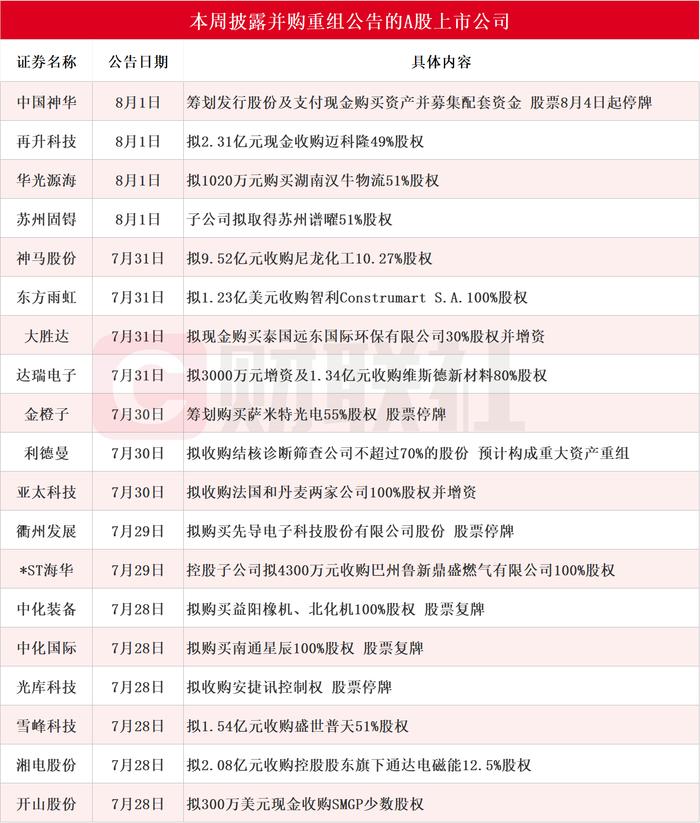 本周披露并购重组公告的A股上市公司

| 证券名称 | 公告日期 | 具体内容 |
|---|---|---|
| 中国神华 | 8月1日 | 筹划发行股份及支付现金购买资产并募集配套资金 股票8月4日起停牌 |
| 再升科技 | 8月1日 | 拟2.31亿元现金收购迈科隆49%股权 |
| 华光源海 | 8月1日 | 拟1020万元购买湖南汉牛物流51%股权 |
| 苏州固锝 | 8月1日 | 子公司拟取得苏州谱曜51%股权 |
| 神马股份 | 7月31日 | 拟9.52亿元收购尼龙化工10.27%股权 |
| 东方雨虹 | 7月31日 | 拟1.23亿美元收购智利Construmart S.A.100%股权 |
| 大胜达 | 7月31日 | 拟现金购买泰国远东国际环保有限公司30%股权并增资 |
| 达瑞电子 | 7月31日 | 拟3000万元增资及1.34亿元收购维斯德新材料80%股权 |
| 金橙子 | 7月30日 | 筹划购买萨米特光电55%股权 股票停牌 |
| 利德曼 | 7月30日 | 拟收购结核诊断筛查公司不超过70%的股份 预计构成重大资产重组 |
| 亚太科技 | 7月30日 | 拟收购法国和丹麦两家公司100%股权并增资 |
| 衢州发展 | 7月29日 | 拟购买先导电子科技股份有限公司股份 股票停牌 |
| *ST海华 | 7月29日 | 控股子公司拟4300万元收购巴州鲁新鼎盛燃气有限公司100%股权 |
| 中化装备 | 7月28日 | 拟购买益阳橡机、北化机100%股权 股票复牌 |
| 中化国际 | 7月28日 | 拟购买南通星辰100%股权 股票复牌 |
| 光库科技 | 7月28日 | 拟收购安捷讯控制权 股票停牌 |
| 雪峰科技 | 7月28日 | 拟1.54亿元收购盛世普天51%股权 |
| 湘电股份 | 7月28日 | 拟2.08亿元收购控股股东旗下通达电磁能12.5%股权 |
| 开山股份 | 7月28日 | 拟300万美元现金收购SMGP少数股权 |

财联社